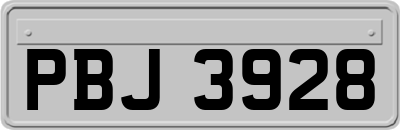 PBJ 3928